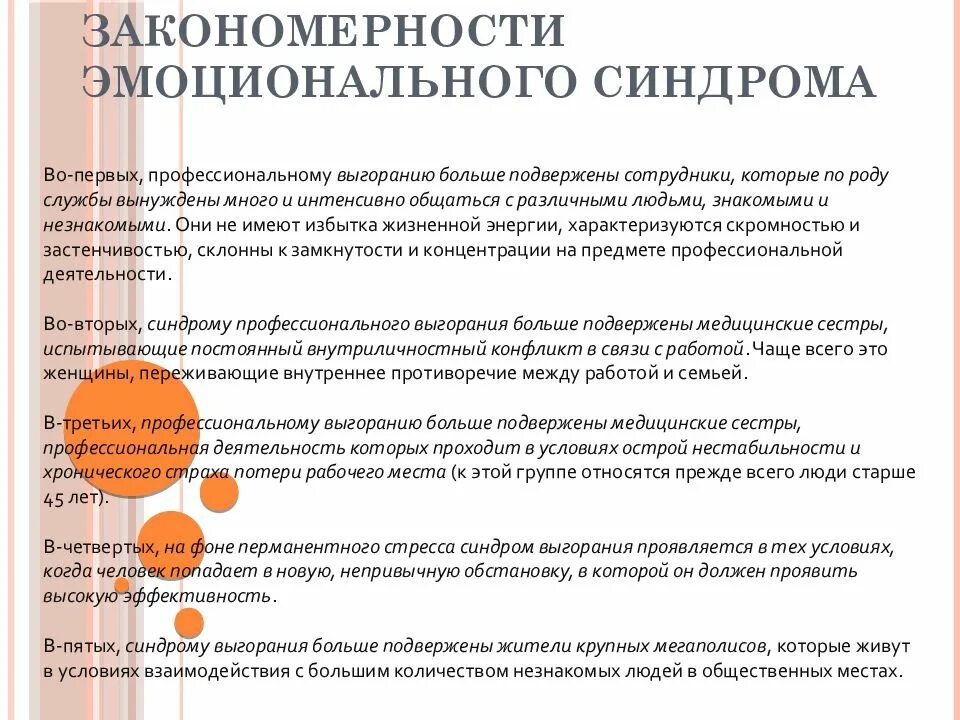 ЗАКОНОМЕРНОСТИ ЭМОЦИОНАЛЬНОГО СИНДРОМА

Во-первых, профессиональному выгоранию больше подвержены сотрудники, которые по роду службы вынуждены много и интенсивно общаться с различными людьми, знакомыми и незнакомыми. Они не имеют избытка жизненной энергии, характеризуются скромностью и застенчивостью, склонны к замкнутости и концентрации на предмете профессиональной деятельности.

Во-вторых, синдрому профессионального выгорания больше подвержены медицинские сестры, испытывающие постоянный внутриличностный конфликт в связи с работой. Чаще всего это женщины, переживающие внутреннее противоречие между работой и семьей.

В-третьих, профессиональному выгоранию больше подвержены медицинские сестры, профессиональная деятельность которых проходит в условиях острой нестабильности и хронического страха потери рабочего места (к этой группе относятся прежде всего люди старше 45 лет).

В-четвертых, на фоне перманентного стресса синдром выгорания проявляется в тех условиях, когда человек попадает в новую, непривычную обстановку, в которой он должен проявить высокую эффективность.

В-пятых, синдрому выгорания больше подвержены жители крупных мегаполисов, которые живут в условиях взаимодействия с большим количеством незнакомых людей в общественных местах.